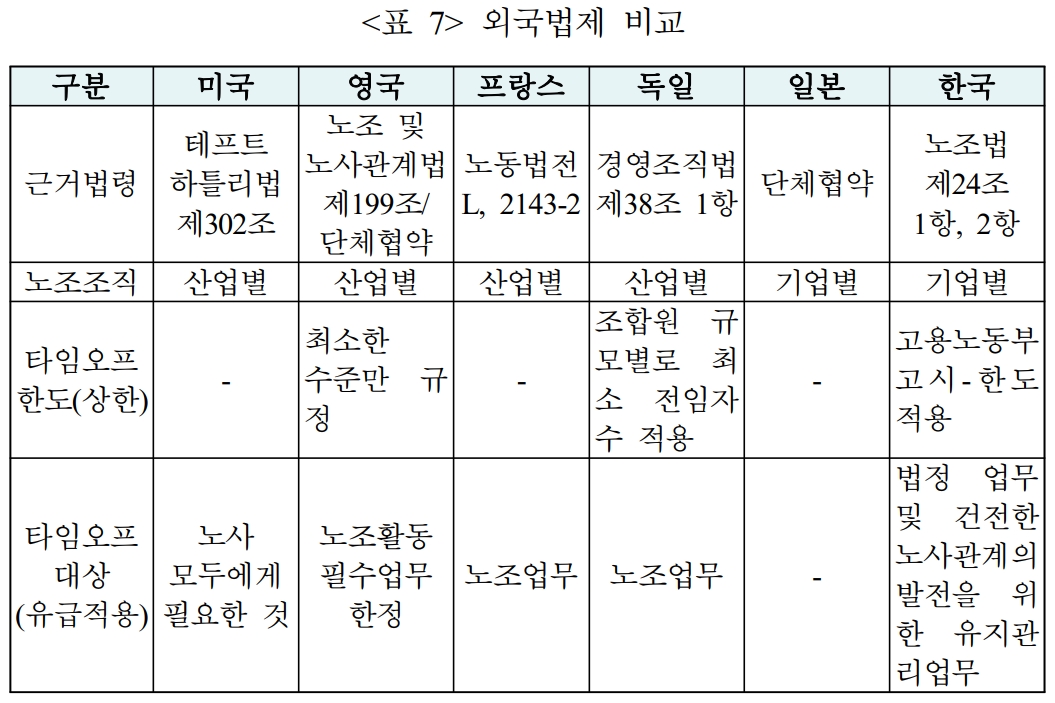 <표 7> 외국법제 비교

| 구분 | 미국 | 영국 | 프랑스 | 독일 | 일본 | 한국 |
|---|---|---|---|---|---|---|
| 근거법령 | 테프트 하틀리법 제302조 | 노조 및 노사관계법 제199조/ 단체협약 | 노동법전 L, 2143-2 | 경영조직법 제38조 1항 | 단체협약 | 노조법 제24조 1항, 2항 |
| 노조조직 | 산업별 | 산업별 | 산업별 | 산업별 | 기업별 | 기업별 |
| 타임오프 한도(상한) | - | 최소한 수준만 규정 | - | 조합원 규모별로 최소 전임자수 적용 | - | 고용노동부 고시 - 한도 적용 |
| 타임오프 대상 (유급적용) | 노사 모두에게 필요한 것 | 노조활동 필수업무 한정 | 노조업무 | 노조업무 | - | 법정 업무 및 건전한 노사관계의 발전을 위한 유지관리업무 |